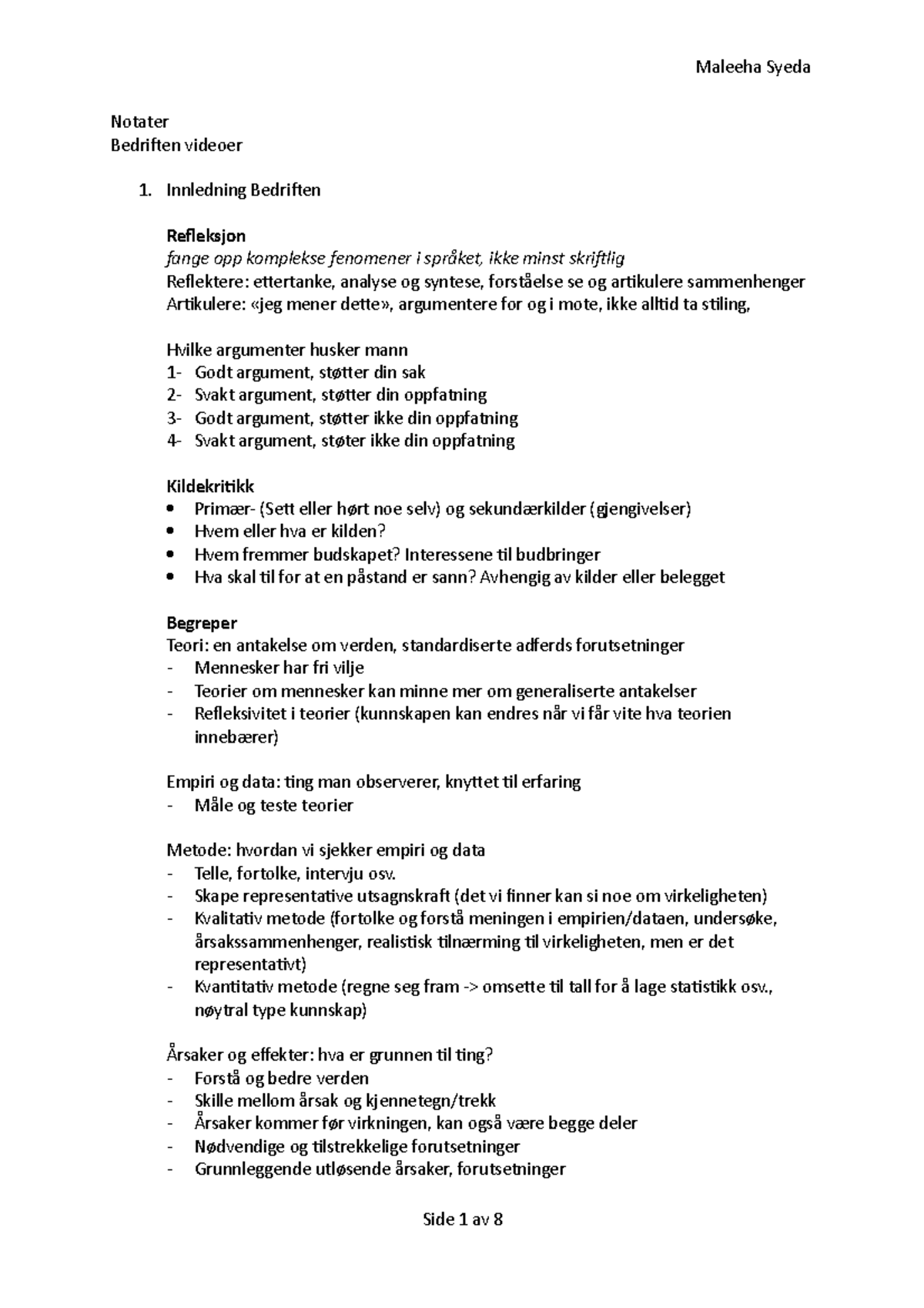 Maleeha Syeda

Notater
Bedriften videoer

1. Innledning Bedriften

Refleksjon
fange opp komplekse fenomener i språket, ikke minst skriftlig
Reflektere: ettertanke, analyse og syntese, forståelse se og artikulere sammenhenger
Artikulere: «jeg mener dette», argumentere for og i mote, ikke alltid ta stiling,

Hvilke argumenter husker mann
1- Godt argument, støtter din sak
2- Svakt argument, støtter din oppfatning
3- Godt argument, støtter ikke din oppfatning
4- Svakt argument, støter ikke din oppfatning

Kildekritikk
• Primær- (Sett eller hørt noe selv) og sekundærkilder (gjengivelser)
• Hvem eller hva er kilden?
• Hvem fremmer budskapet? Interessene til budbringer
• Hva skal til for at en påstand er sann? Avhengig av kilder eller belegget

Begreper
Teori: en antakelse om verden, standardiserte adferds forutsetninger
- Mennesker har fri vilje
- Teorier om mennesker kan minne mer om generaliserte antakelser
- Refleksivitet i teorier (kunnskapen kan endres når vi får vite hva teorien innebærer)

Empiri og data: ting man observerer, knyttet til erfaring
- Måle og teste teorier

Metode: hvordan vi sjekker empiri og data
- Telle, fortolke, intervju osv.
- Skape representative utsagnskraft (det vi finner kan si noe om virkeligheten)
- Kvalitativ metode (fortolke og forstå meningen i empirien/dataen, undersøke, årsakssammenhenger, realistisk tilnærming til virkeligheten, men er det representativt)
- Kvantitativ metode (regne seg fram -> omsette til tall for å lage statistikk osv., nøytral type kunnskap)

Årsaker og effekter: hva er grunnen til ting?
- Forstå og bedre verden
- Skille mellom årsak og kjennetegn/trekk
- Årsaker kommer før virkningen, kan også være begge deler
- Nødvendige og tilstrekkelige forutsetninger
- Grunnleggende utløsende årsaker, forutsetninger

Side 1 av 8